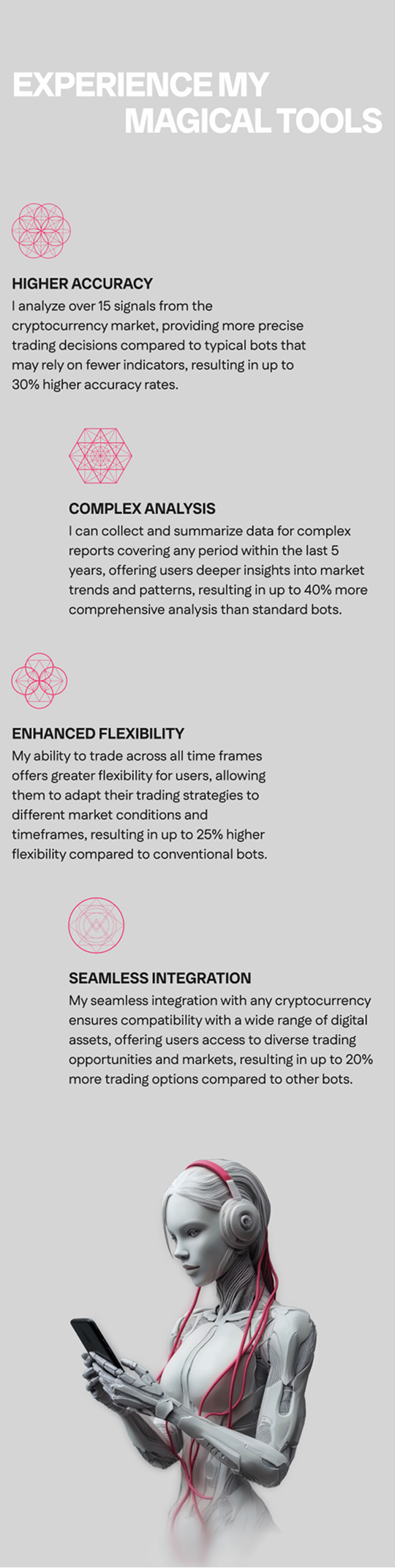 EXPERIENCE MY MAGICAL TOOLS

HIGHER ACCURACY
I analyze over 15 signals from the cryptocurrency market, providing more precise trading decisions compared to typical bots that may rely on fewer indicators, resulting in up to 30% higher accuracy rates.

COMPLEX ANALYSIS
I can collect and summarize data for complex reports covering any period within the last 5 years, offering users deeper insights into market trends and patterns, resulting in up to 40% more comprehensive analysis than standard bots.

ENHANCED FLEXIBILITY
My ability to trade across all time frames offers greater flexibility for users, allowing them to adapt their trading strategies to different market conditions and timeframes, resulting in up to 25% higher flexibility compared to conventional bots.

SEAMLESS INTEGRATION
My seamless integration with any cryptocurrency ensures compatibility with a wide range of digital assets, offering users access to diverse trading opportunities and markets, resulting in up to 20% more trading options compared to other bots.